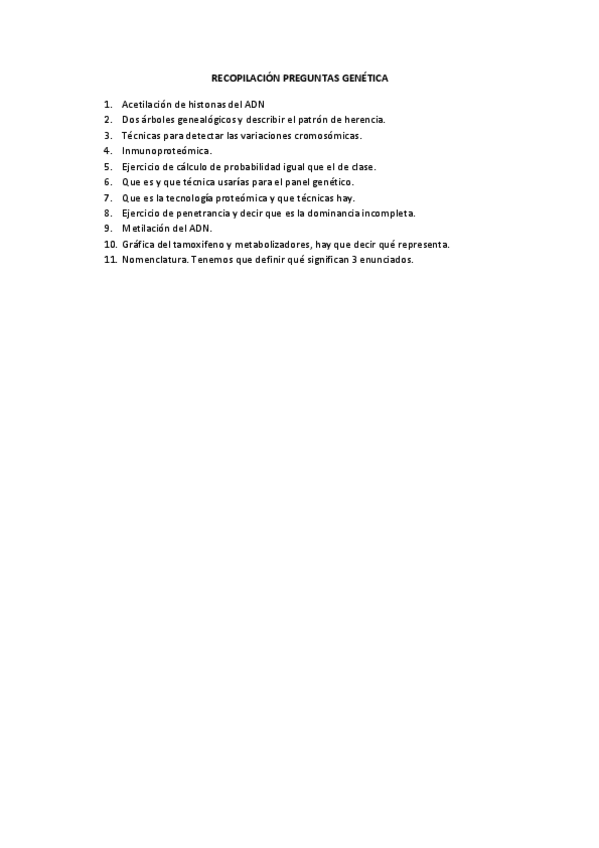 RECOPILACIÓN PREGUNTAS GENÉTICA

1. Acetilación de histonas del ADN
2. Dos árboles genealógicos y describir el patrón de herencia.
3. Técnicas para detectar las variaciones cromosómicas.
4. Inmunoproteómica.
5. Ejercicio de cálculo de probabilidad igual que el de clase.
6. Que es y que técnica usarías para el panel genético.
7. Que es la tecnología proteómica y que técnicas hay.
8. Ejercicio de penetrancia y decir que es la dominancia incompleta.
9. Metilación del ADN.
10. Gráfica del tamoxifeno y metabolizadores, hay que decir qué representa.
11. Nomenclatura. Tenemos que definir qué significan 3 enunciados.